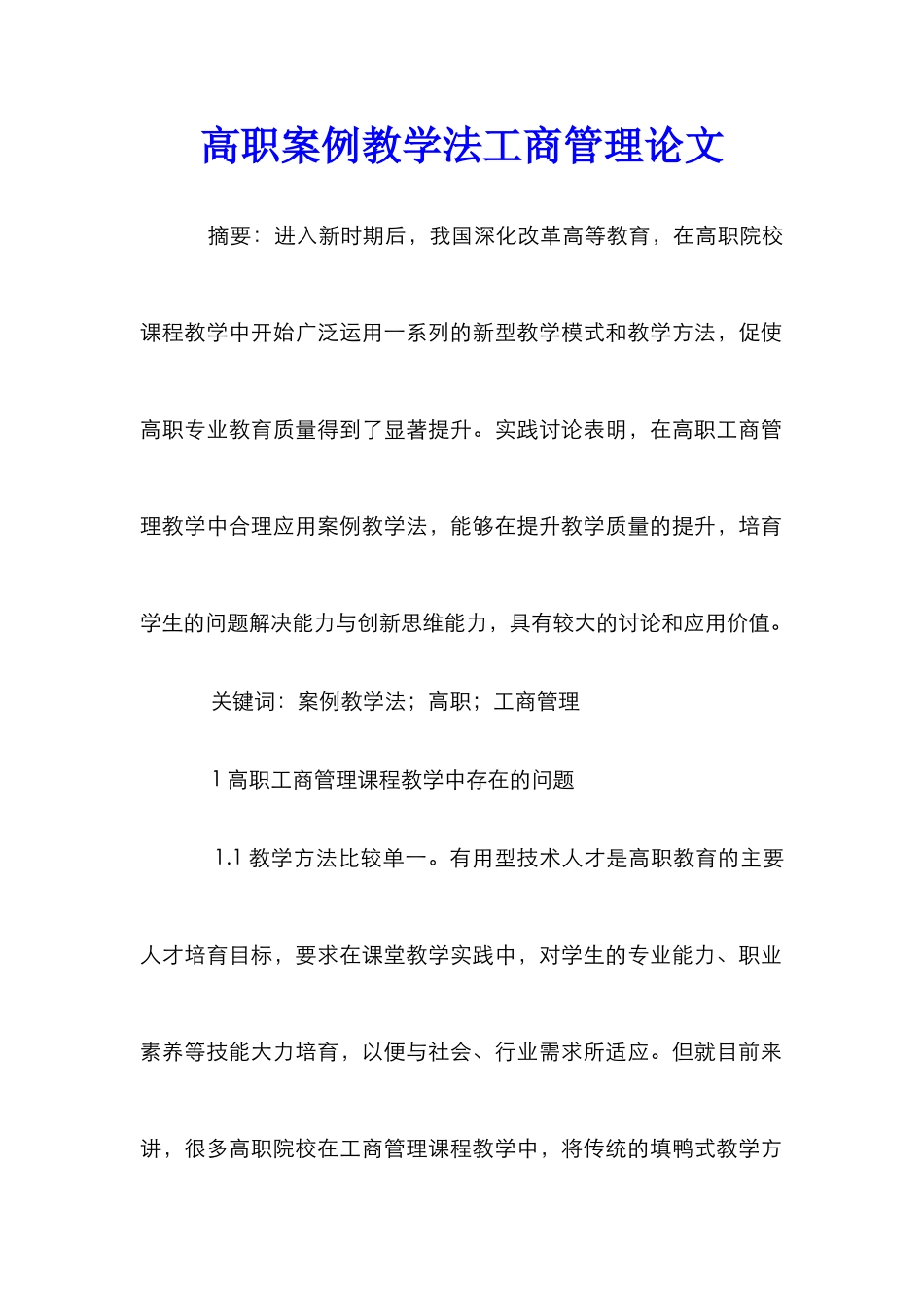 高职案例教学法工商管理论文

摘要：进入新时期后，我国深化改革高等教育，在高职院校课程教学中开始广泛运用一系列的新型教学模式和教学方法，促使高职专业教育质量得到了显著提升。实践讨论表明，在高职工商管理教学中合理应用案例教学法，能够在提升教学质量的提升，培育学生的问题解决能力与创新思维能力，具有较大的讨论和应用价值。

关键词：案例教学法；高职；工商管理

1 高职工商管理课程教学中存在的问题

1.1 教学方法比较单一。有用型技术人才是高职教育的主要人才培育目标，要求在课堂教学实践中，对学生的专业能力、职业素养等技能大力培育，以便与社会、行业需求所适应。但就目前来讲，很多高职院校在工商管理课程教学中，将传统的填鸭式教学方